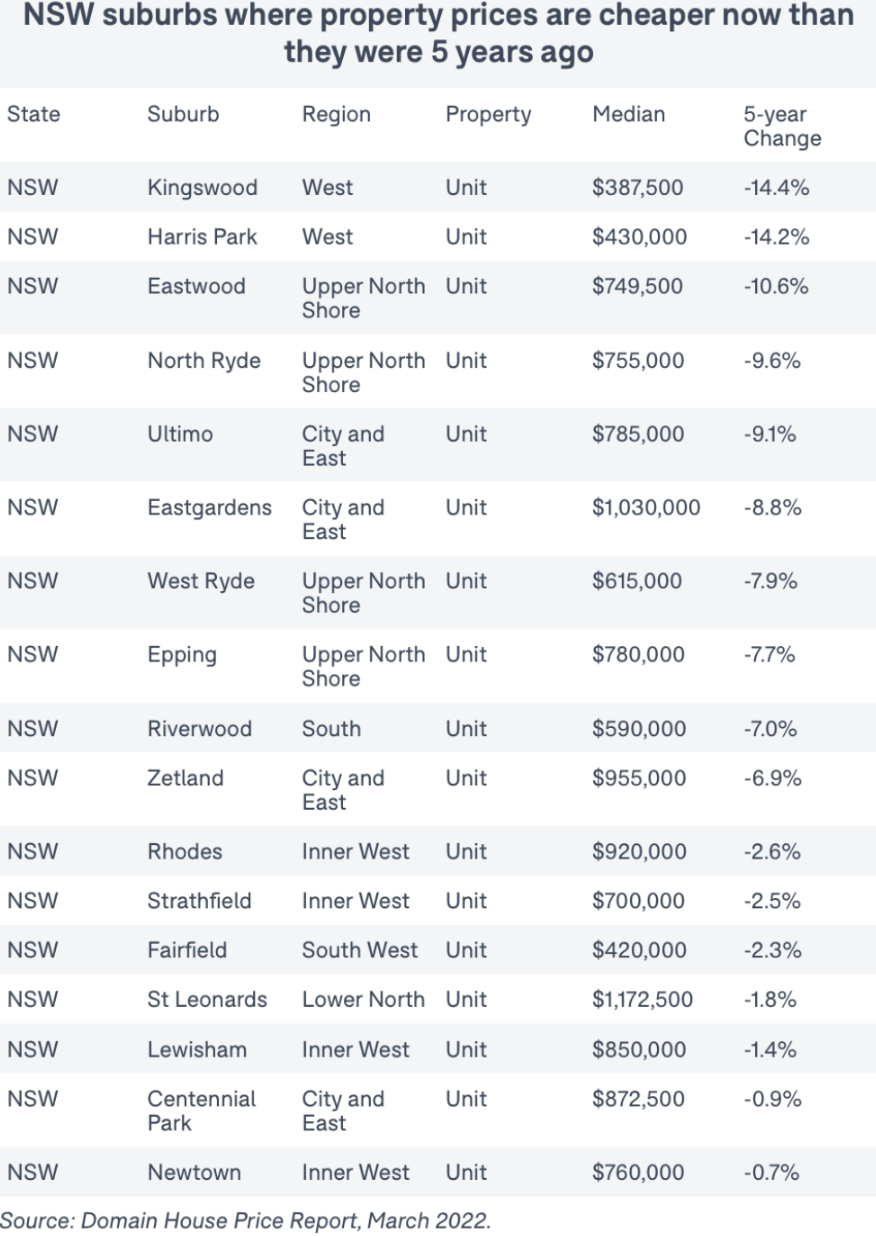 NSW suburbs where property prices are cheaper now than they were 5 years ago

| State | Suburb | Region | Property | Median | 5-year Change |
|---|---|---|---|---|---|
| NSW | Kingswood | West | Unit | \$387,500 | -14.4% |
| NSW | Harris Park | West | Unit | \$430,000 | -14.2% |
| NSW | Eastwood | Upper North Shore | Unit | \$749,500 | -10.6% |
| NSW | North Ryde | Upper North Shore | Unit | \$755,000 | -9.6% |
| NSW | Ultimo | City and East | Unit | \$785,000 | -9.1% |
| NSW | Eastgardens | City and East | Unit | \$1,030,000 | -8.8% |
| NSW | West Ryde | Upper North Shore | Unit | \$615,000 | -7.9% |
| NSW | Epping | Upper North Shore | Unit | \$780,000 | -7.7% |
| NSW | Riverwood | South | Unit | \$590,000 | -7.0% |
| NSW | Zetland | City and East | Unit | \$955,000 | -6.9% |
| NSW | Rhodes | Inner West | Unit | \$920,000 | -2.6% |
| NSW | Strathfield | Inner West | Unit | \$700,000 | -2.5% |
| NSW | Fairfield | South West | Unit | \$420,000 | -2.3% |
| NSW | St Leonards | Lower North | Unit | \$1,172,500 | -1.8% |
| NSW | Lewisham | Inner West | Unit | \$850,000 | -1.4% |
| NSW | Centennial Park | City and East | Unit | \$872,500 | -0.9% |
| NSW | Newtown | Inner West | Unit | \$760,000 | -0.7% |

Source: Domain House Price Report, March 2022.